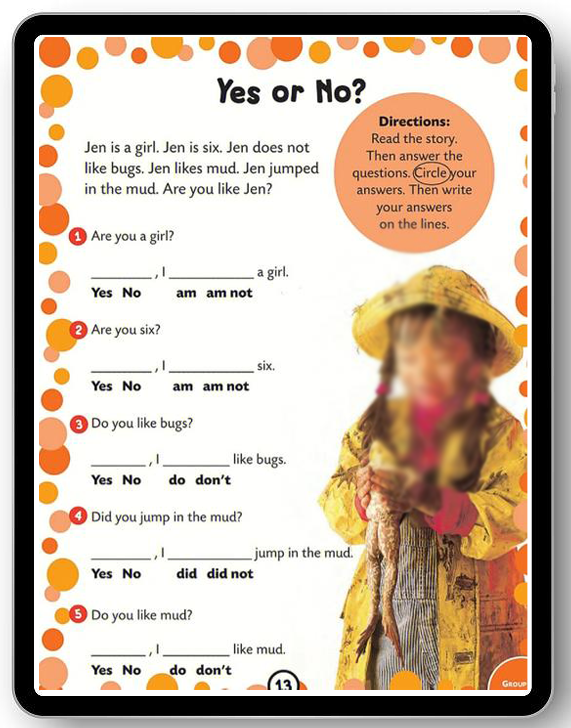 Yes or No?

Directions:
Read the story.
Then answer the questions. Circle your answers. Then write your answers on the lines.

Jen is a girl. Jen is six. Jen does not like bugs. Jen likes mud. Jen jumped in the mud. Are you like Jen?

1 Are you a girl?

____, I ____ a girl.
Yes No am am not

2 Are you six?

____, I ____ six.
Yes No am am not

3 Do you like bugs?

____, I ____ like bugs.
Yes No do don't

4 Did you jump in the mud?

____, I ____ jump in the mud.
Yes No did did not

5 Do you like mud?

____, I ____ like mud.
Yes No do don't

13

GROUP